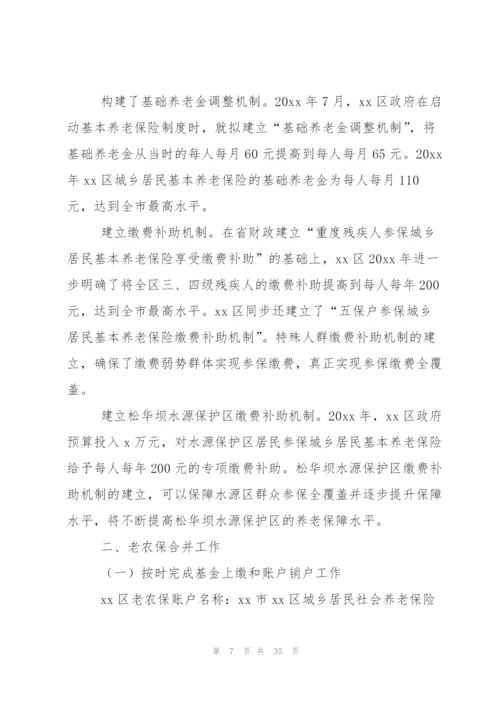 构建了基础养老金调整机制。20xx 年 7 月，xx 区政府在启动基本养老保险制度时，就拟建立“基础养老金调整机制”，将基础养老金从当时的每人每月 60 元提高到每人每月 65 元。20xx 年 xx 区城乡居民基本养老保险的基础养老金为每人每月 110 元，达到全市最高水平。

建立缴费补助机制。在省财政建立“重度残疾人参保城乡居民基本养老保险享受缴费补助”的基础上，xx 区 20xx 年进一步明确了将全区三、四级残疾人的缴费补助提高到每人每年 200 元，达到全市最高水平。xx 区同步还建立了“五保户参保城乡居民基本养老保险缴费补助机制”。特殊人群缴费补助机制的建立，确保了缴费弱势群体实现参保缴费，真正实现参保缴费全覆盖。

建立松华坝水源保护区缴费补助机制。20xx 年，xx 区政府预算投入 x 万元，对水源保护区居民参保城乡居民基本养老保险给予每人每年 200 元的专项缴费补助。松华坝水源保护区缴费补助机制的建立，可以保障水源区群众参保全覆盖并逐步提升保障水平，将不断提高松华坝水源保护区的养老保障水平。

二、老农保合并工作

（一）按时完成基金上缴和账户销户工作

xx 区老农保账户名称：xx 市 xx 区城乡居民社会养老保险

第 7 页 共 35 页